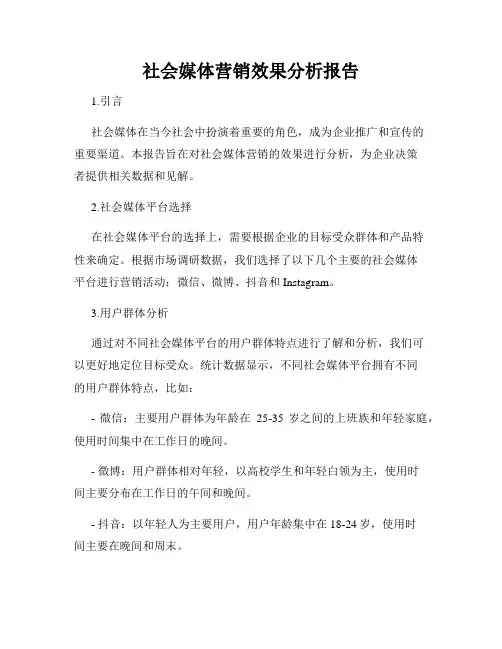 社会媒体营销效果分析报告

1.引言

社会媒体在当今社会中扮演着重要的角色，成为企业推广和宣传的重要渠道。本报告旨在对社会媒体营销的效果进行分析，为企业决策者提供相关数据和见解。

2.社会媒体平台选择

在社会媒体平台的选择上，需要根据企业的目标受众群体和产品特性来确定。根据市场调研数据，我们选择了以下几个主要的社会媒体平台进行营销活动：微信、微博、抖音和 Instagram。

3.用户群体分析

通过对不同社会媒体平台的用户群体特点进行了解和分析，我们可以更好地定位目标受众。统计数据显示，不同社会媒体平台拥有不同的用户群体特点，比如：

- 微信：主要用户群体为年龄在 25-35 岁之间的上班族和年轻家庭，使用时间集中在工作日的晚间。

- 微博：用户群体相对年轻，以高校学生和年轻白领为主，使用时间主要分布在工作日的午间和晚间。

- 抖音：以年轻人为主要用户，用户年龄集中在 18-24 岁，使用时间主要在晚间和周末。